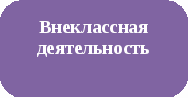 Внеклассная деятельность